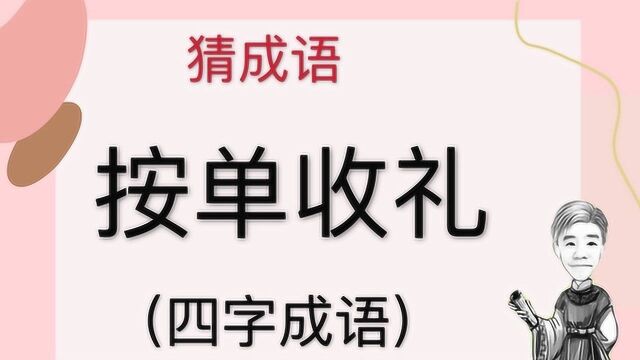 猜成语

按单收礼

（四字成语）